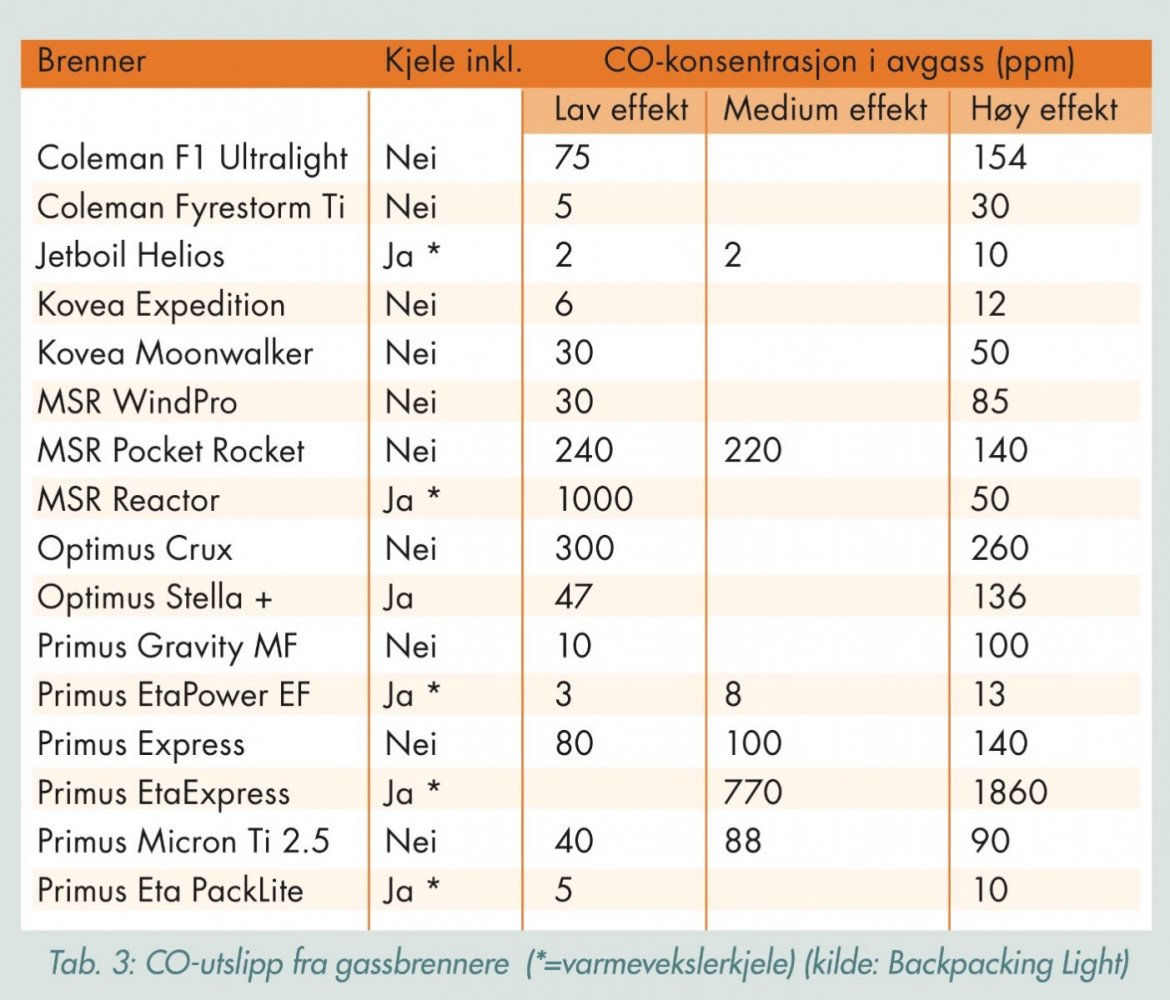 | Brenner | Kjele inkl. | CO-konsentrasjon i avgass (ppm) | | |
|---|---|---|---|---|
| | | Lav effekt | Medium effekt | Høy effekt |
| Coleman F1 Ultralight | Nei | 75 | | 154 |
| Coleman Fyrestorm Ti | Nei | 5 | | 30 |
| Jetboil Helios | Ja * | 2 | 2 | 10 |
| Kovea Expedition | Nei | 6 | | 12 |
| Kovea Moonwalker | Nei | 30 | | 50 |
| MSR WindPro | Nei | 30 | | 85 |
| MSR Pocket Rocket | Nei | 240 | 220 | 140 |
| MSR Reactor | Ja * | 1000 | | 50 |
| Optimus Crux | Nei | 300 | | 260 |
| Optimus Stella + | Ja | 47 | | 136 |
| Primus Gravity MF | Nei | 10 | | 100 |
| Primus EtaPower EF | Ja * | 3 | 8 | 13 |
| Primus Express | Nei | 80 | 100 | 140 |
| Primus EtaExpress | Ja * | | 770 | 1860 |
| Primus Micron Ti 2.5 | Nei | 40 | 88 | 90 |
| Primus Eta PackLite | Ja * | 5 | | 10 |

Tab. 3: CO-utslipp fra gassbrennere (*=varmevekslerkjele) (kilde: Backpacking Light)